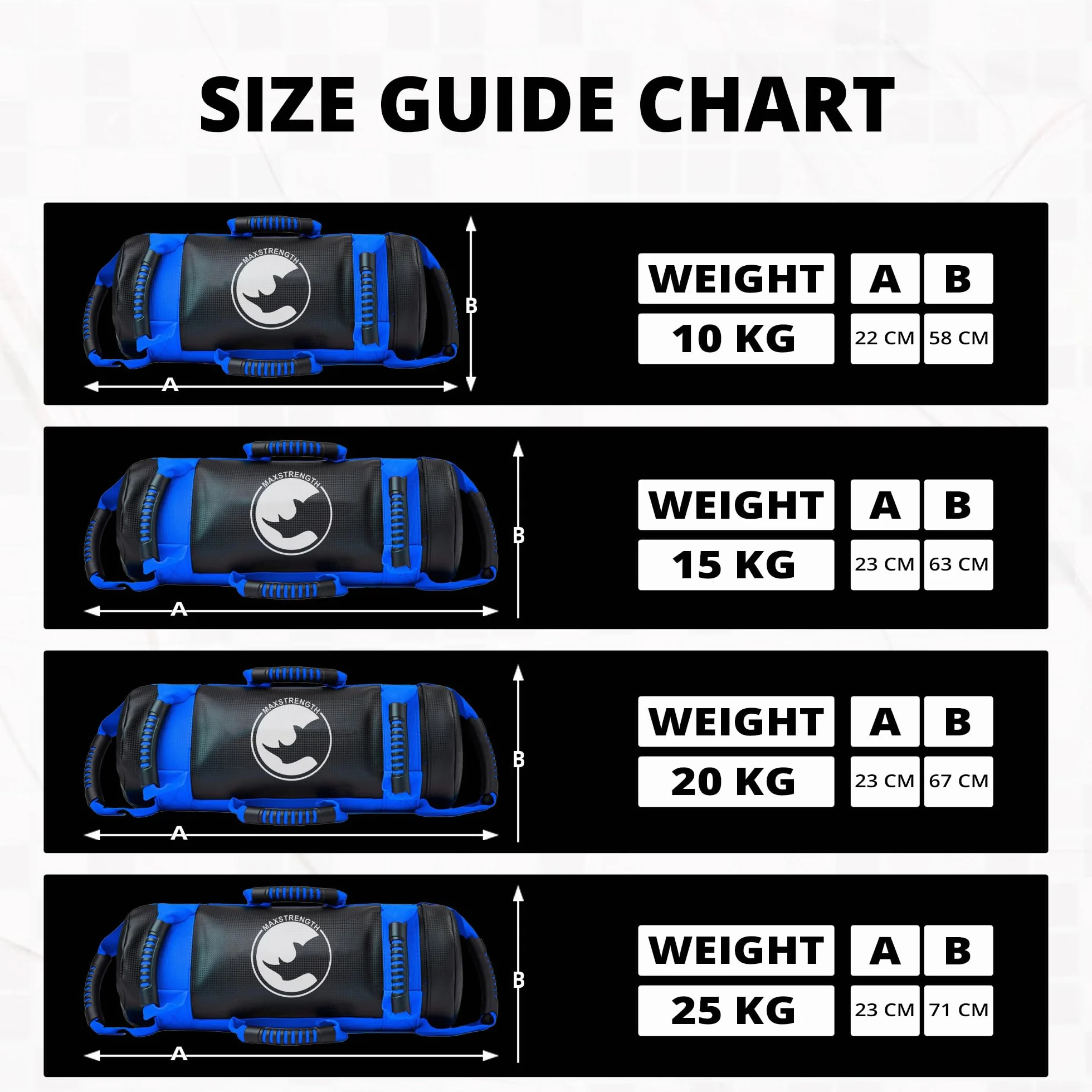 SIZE GUIDE CHART

MAXSTRENGTH

B

A

| WEIGHT | A | B |
|---|---|---|
| 10 KG | 22 CM | 58 CM |

MAXSTRENGTH

B

A

| WEIGHT | A | B |
|---|---|---|
| 15 KG | 23 CM | 63 CM |

MAXSTRENGTH

B

A

| WEIGHT | A | B |
|---|---|---|
| 20 KG | 23 CM | 67 CM |

MAXSTRENGTH

B

A

| WEIGHT | A | B |
|---|---|---|
| 25 KG | 23 CM | 71 CM |